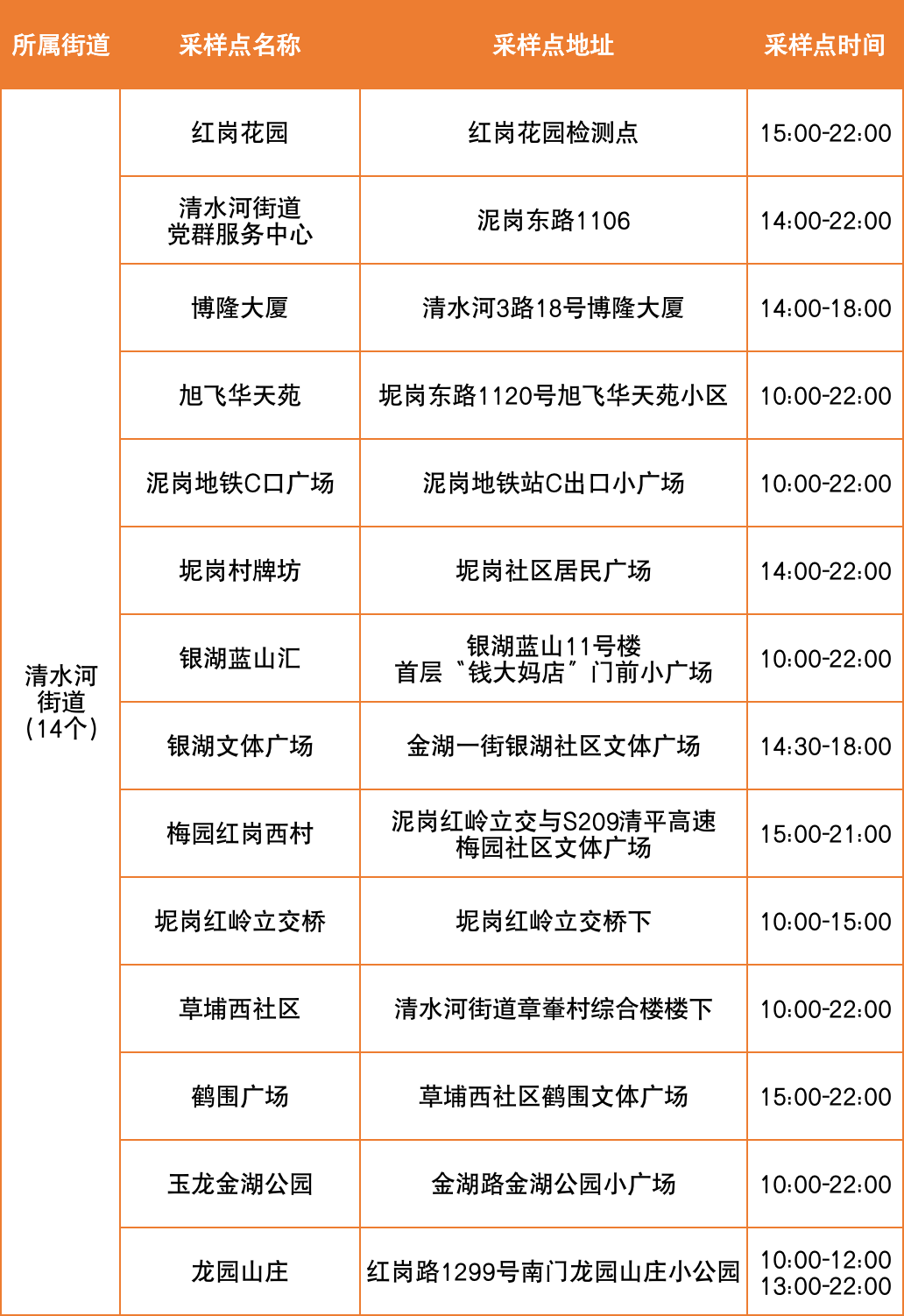 | 所属街道 | 采样点名称 | 采样点地址 | 采样点时间 |
|---|---|---|---|
| 清水河街道(14个) | 红岗花园 | 红岗花园检测点 | 15:00-22:00 |
|  | 清水河街道党群服务中心 | 泥岗东路1106 | 14:00-22:00 |
|  | 博隆大厦 | 清水河3路18号博隆大厦 | 14:00-18:00 |
|  | 旭飞华天苑 | 坭岗东路1120号旭飞华天苑小区 | 10:00-22:00 |
|  | 泥岗地铁C口广场 | 泥岗地铁站C出口小广场 | 10:00-22:00 |
|  | 坭岗村牌坊 | 坭岗社区居民广场 | 14:00-22:00 |
|  | 银湖蓝山汇 | 银湖蓝山11号楼首层“钱大妈店”门前小广场 | 10:00-22:00 |
|  | 银湖文体广场 | 金湖一街银湖社区文体广场 | 14:30-18:00 |
|  | 梅园红岗西村 | 泥岗红岭立交与S209清平高速梅园社区文体广场 | 15:00-21:00 |
|  | 坭岗红岭立交桥 | 坭岗红岭立交桥下 | 10:00-15:00 |
|  | 草埔西社区 | 清水河街道章輋村综合楼楼下 | 10:00-22:00 |
|  | 鹤围广场 | 草埔西社区鹤围文体广场 | 15:00-22:00 |
|  | 玉龙金湖公园 | 金湖路金湖公园小广场 | 10:00-22:00 |
|  | 龙园山庄 | 红岗路1299号南门龙园山庄小公园 | 10:00-12:00 13:00-22:00 |